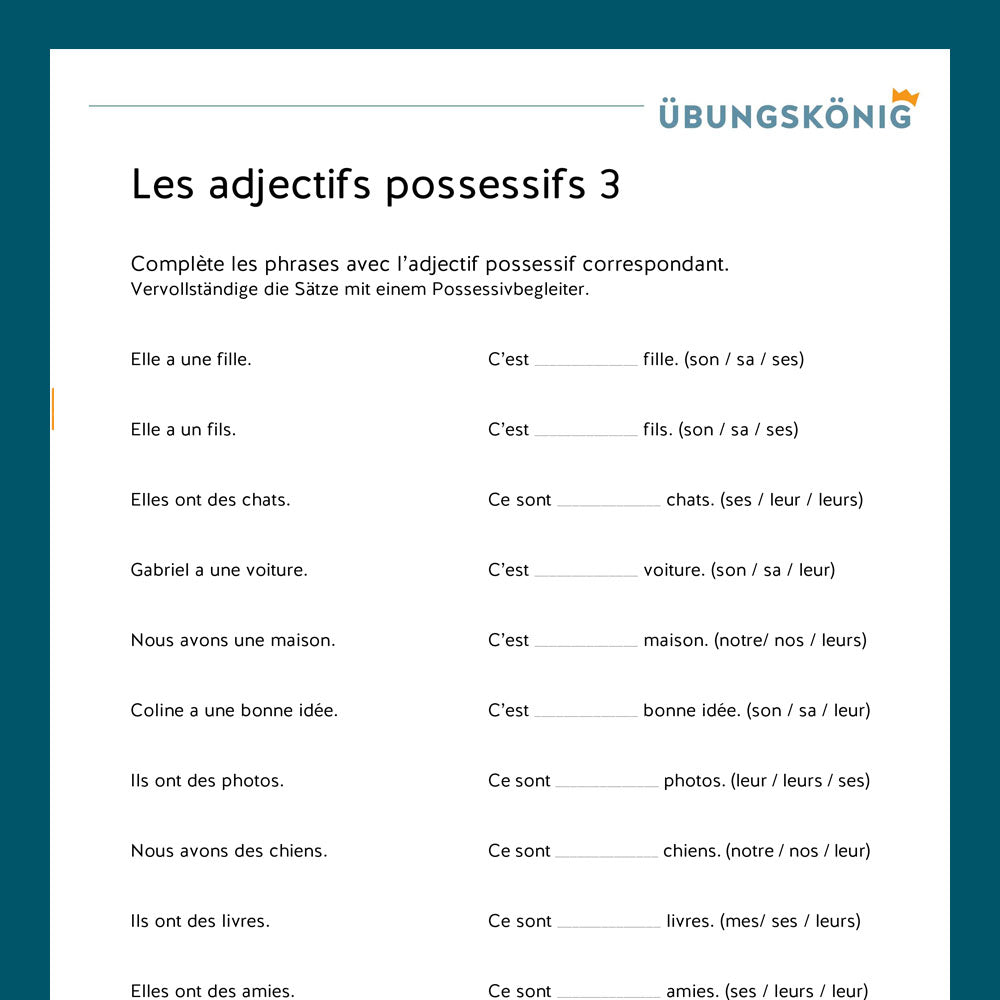 ÜBUNGSKÖNIG

Les adjectifs possessifs 3

Complète les phrases avec l'adjectif possessif correspondant.
Vervollständige die Sätze mit einem Possessivbegleiter.

Elle a une fille. C'est __________ fille. (son / sa / ses)

Elle a un fils. C'est __________ fils. (son / sa / ses)

Elles ont des chats. Ce sont __________ chats. (ses / leur / leurs)

Gabriel a une voiture. C'est __________ voiture. (son / sa / leur)

Nous avons une maison. C'est __________ maison. (notre/ nos / leurs)

Coline a une bonne idée. C'est __________ bonne idée. (son / sa / leur)

Ils ont des photos. Ce sont __________ photos. (leur / leurs / ses)

Nous avons des chiens. Ce sont __________ chiens. (notre / nos / leur)

Ils ont des livres. Ce sont __________ livres. (mes/ ses / leurs)

Elles ont des amies. Ce sont __________ amies. (ses / leurs / leur)